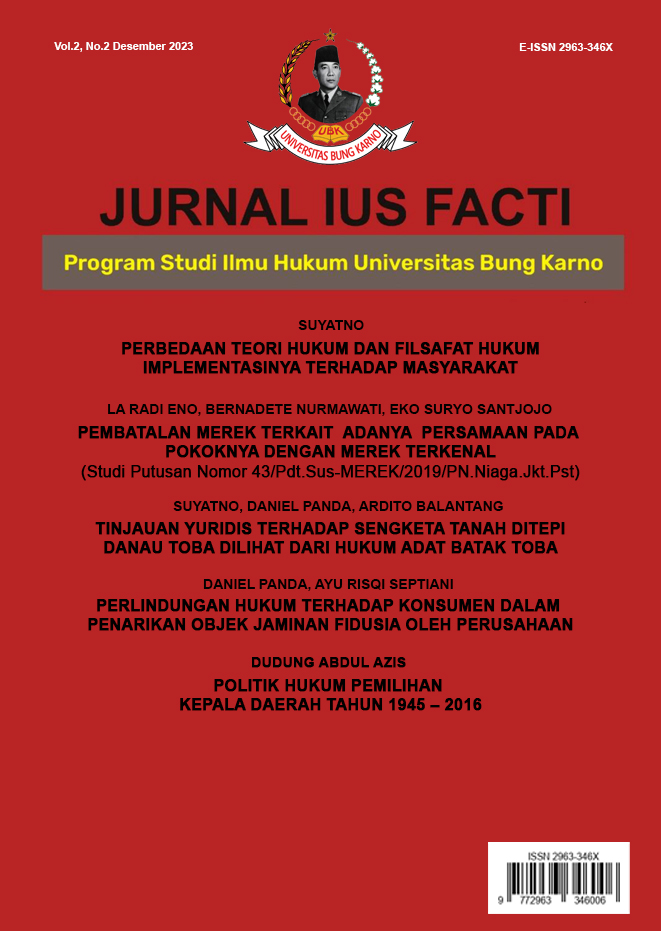 Vol.2, No.2 Desember 2023

E-ISSN 2963-346X

UBK
UNIVERSITAS BUNG KARNO

JURNAL IUS FACTI

Program Studi Ilmu Hukum Universitas Bung Karno

SUYATNO
PERBEDAAN TEORI HUKUM DAN FILSAFAT HUKUM IMPLEMENTASINYA TERHADAP MASYARAKAT

LA RADI ENO, BERNADETE NURMAWATI, EKO SURYO SANTJOJO
PEMBATALAN MEREK TERKAIT ADANYA PERSAMAAN PADA POKOKNYA DENGAN MEREK TERKENAL
(Studi Putusan Nomor 43/Pdt.Sus-MEREK/2019/PN.Niaga.Jkt.Pst)

SUYATNO, DANIEL PANDA, ARDITO BALANTANG
TINJAUAN YURIDIS TERHADAP SENGKETA TANAH DITEPI DANAU TOBA DILIHAT DARI HUKUM ADAT BATAK TOBA

DANIEL PANDA, AYU RISQI SEPTIANI
PERLINDUNGAN HUKUM TERHADAP KONSUMEN DALAM PENARIKAN OBJEK JAMINAN FIDUSIA OLEH PERUSAHAAN

DUDUNG ABDUL AZIS
POLITIK HUKUM PEMILIHAN KEPALA DAERAH TAHUN 1945 – 2016

ISSN 2963-346X
9 772963 346006